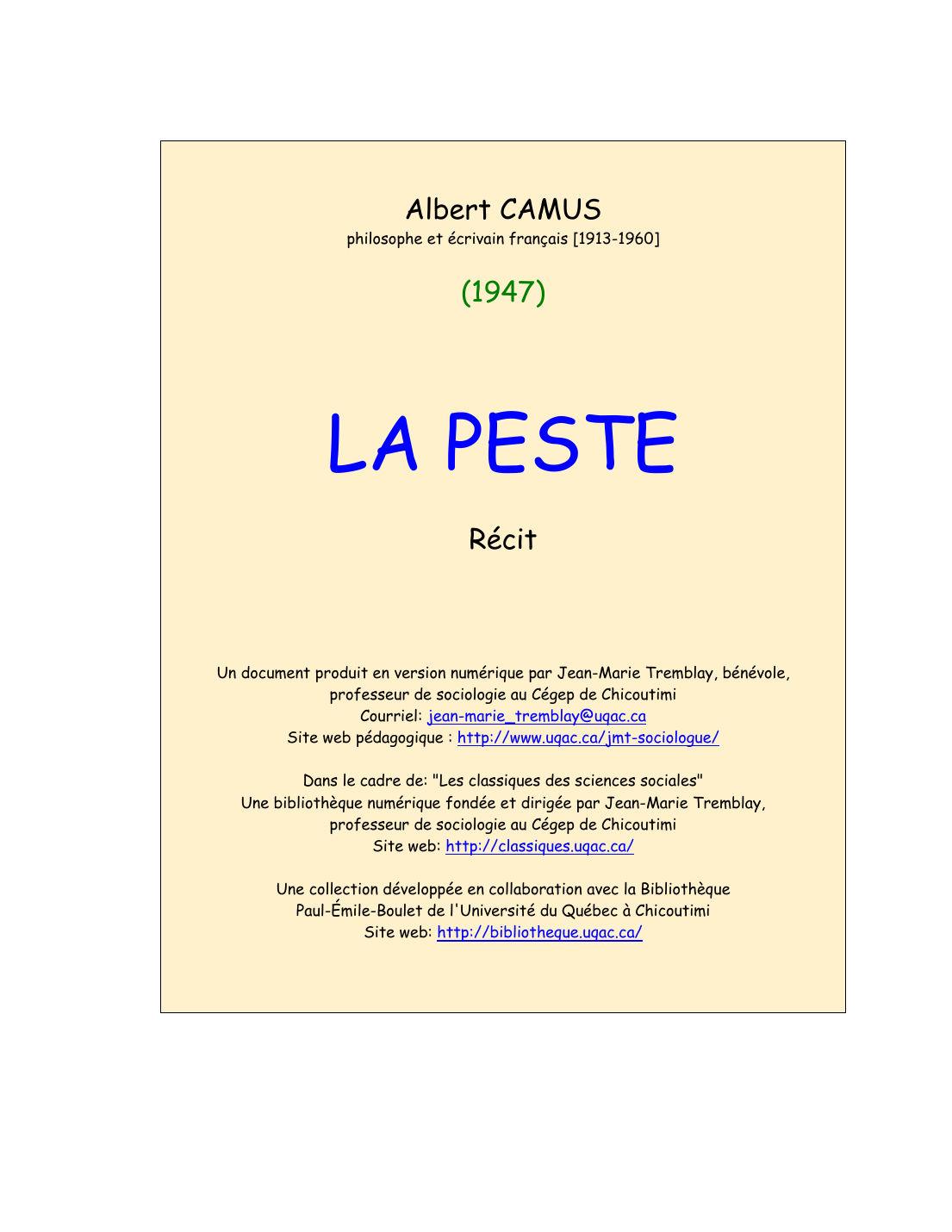 Albert CAMUS
philosophe et écrivain français [1913-1960]

(1947)

LA PESTE

Récit

Un document produit en version numérique par Jean-Marie Tremblay, bénévole, professeur de sociologie au Cégep de Chicoutimi
Courriel: jean-marie_tremblay@uqac.ca
Site web pédagogique : http://www.uqac.ca/jmt-sociologue/

Dans le cadre de: "Les classiques des sciences sociales"
Une bibliothèque numérique fondée et dirigée par Jean-Marie Tremblay, professeur de sociologie au Cégep de Chicoutimi
Site web: http://classiques.uqac.ca/

Une collection développée en collaboration avec la Bibliothèque Paul-Émile-Boulet de l'Université du Québec à Chicoutimi
Site web: http://bibliotheque.uqac.ca/